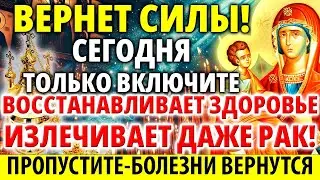 ВЕРНЕТ СИЛЫ!
СЕГОДНЯ
ТОЛЬКО ВКЛЮЧИТЕ
ВОССТАНАВЛИВАЕТ ЗДОРОВЬЕ
ИЗЛЕЧИВАЕТ ДАЖЕ РАК!
ПРОПУСТИТЕ-БОЛЕЗНИ ВЕРНУТСЯ